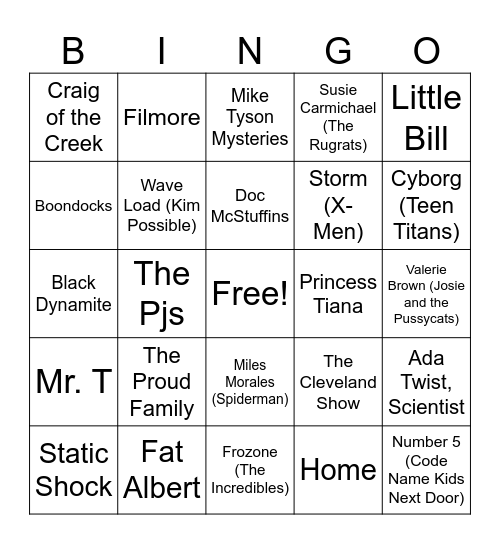 | B | I | N | G | O |
|---|---|---|---|---|
| Craig of the Creek | Filmore | Mike Tyson Mysteries | Susie Carmichael (The Rugrats) | Little Bill |
| Boondocks | Wave Load (Kim Possible) | Doc McStuffins | Storm (X-Men) | Cyborg (Teen Titans) |
| Black Dynamite | The Pjs | Free! | Princess Tiana | Valerie Brown (Josie and the Pussycats) |
| Mr. T | The Proud Family | Miles Morales (Spiderman) | The Cleveland Show | Ada Twist, Scientist |
| Static Shock | Fat Albert | Frozone (The Incredibles) | Home | Number 5 (Code Name Kids Next Door) |